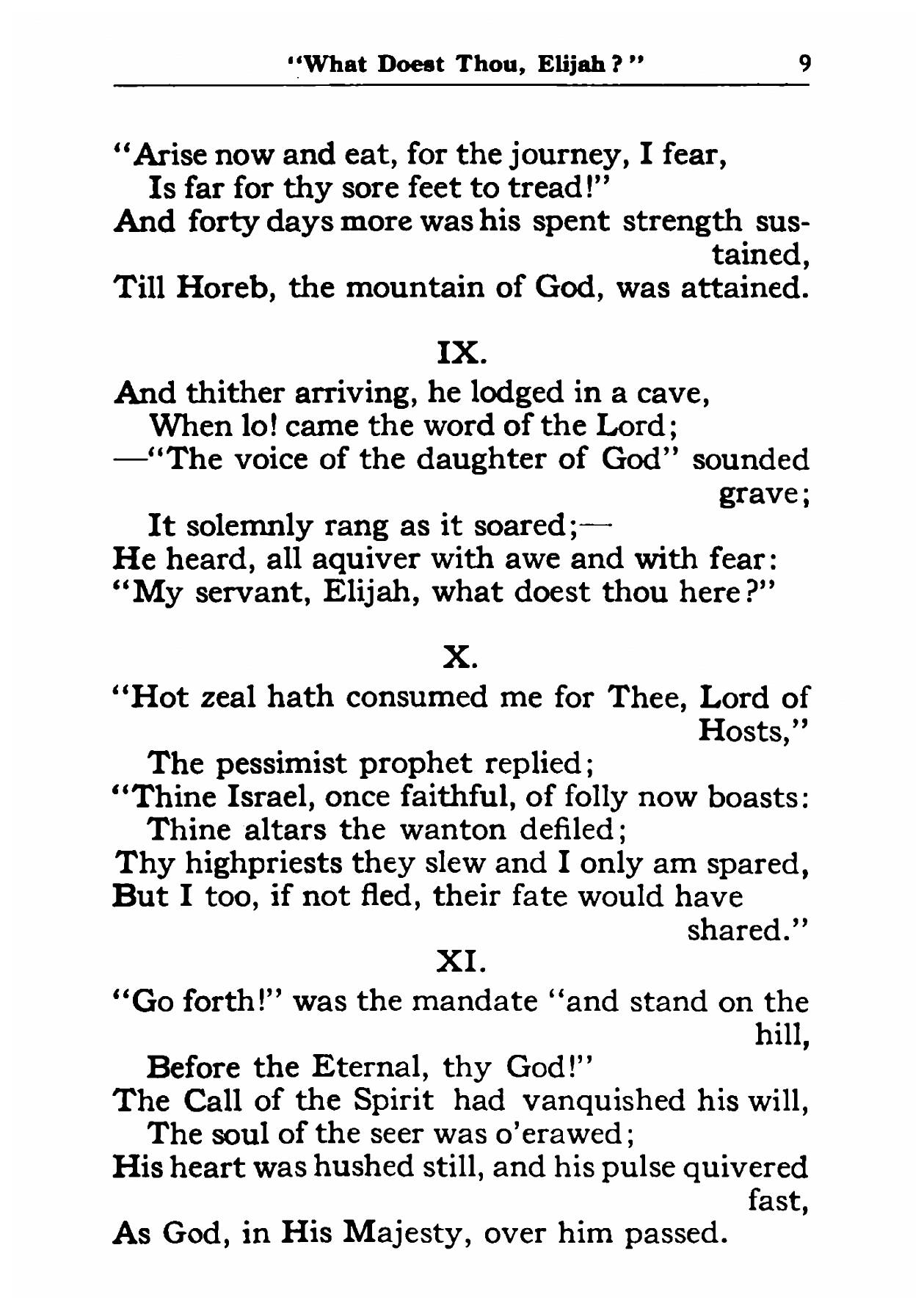 "What Doest Thou, Elijah?" 9

"Arise now and eat, for the journey, I fear,
Is far for thy sore feet to tread!"
And forty days more was his spent strength sustained,
Till Horeb, the mountain of God, was attained.

IX.

And thither arriving, he lodged in a cave,
When lo! came the word of the Lord;
—"The voice of the daughter of God" sounded grave;
It solemnly rang as it soared;—
He heard, all aquiver with awe and with fear:
"My servant, Elijah, what doest thou here?"

X.

"Hot zeal hath consumed me for Thee, Lord of Hosts,"
The pessimist prophet replied;
"Thine Israel, once faithful, of folly now boasts:
Thine altars the wanton defiled;
Thy highpriests they slew and I only am spared,
But I too, if not fled, their fate would have shared."

XI.

"Go forth!" was the mandate "and stand on the hill,
Before the Eternal, thy God!"
The Call of the Spirit had vanquished his will,
The soul of the seer was o'erawed;
His heart was hushed still, and his pulse quivered fast,
As God, in His Majesty, over him passed.